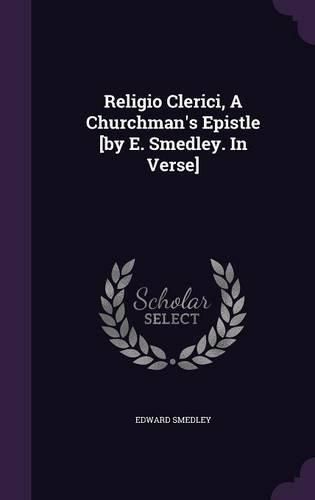 Religio Clerici, A Churchman's Epistle [by E. Smedley. In Verse]

Scholar SELECT

EDWARD SMEDLEY